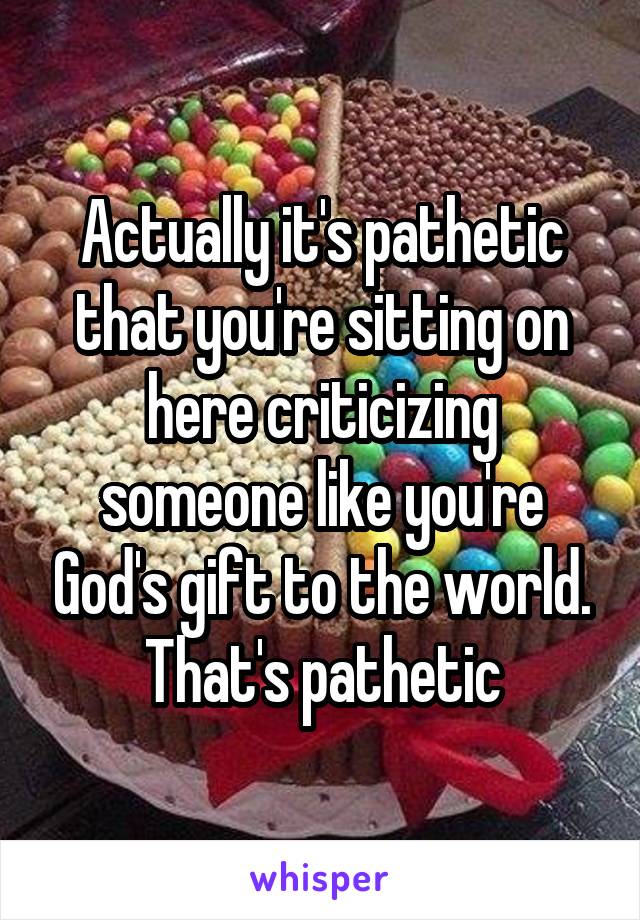 Actually it's pathetic that you're sitting on here criticizing someone like you're God's gift to the world. That's pathetic

whisper